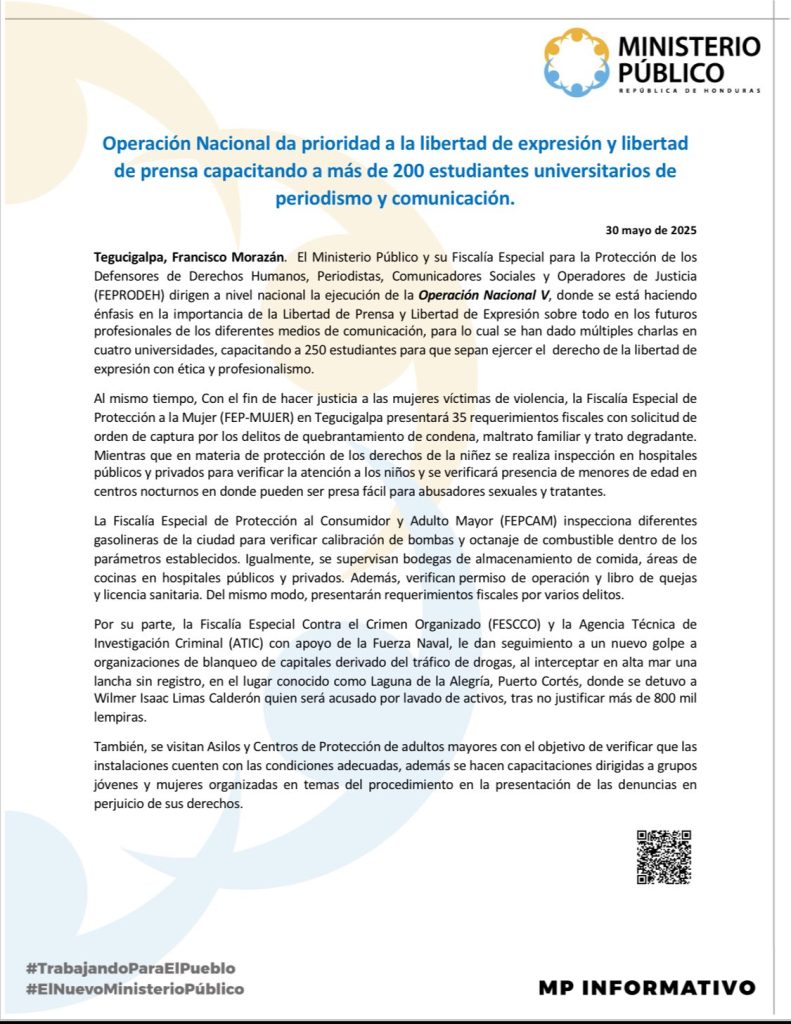 MINISTERIO PÚBLICO
REPÚBLICA DE HONDURAS

Operación Nacional da prioridad a la libertad de expresión y libertad de prensa capacitando a más de 200 estudiantes universitarios de periodismo y comunicación.

30 mayo de 2025

Tegucigalpa, Francisco Morazán. El Ministerio Público y su Fiscalía Especial para la Protección de los Defensores de Derechos Humanos, Periodistas, Comunicadores Sociales y Operadores de Justicia (FEPRODEH) dirigen a nivel nacional la ejecución de la Operación Nacional V, donde se está haciendo énfasis en la importancia de la Libertad de Prensa y Libertad de Expresión sobre todo en los futuros profesionales de los diferentes medios de comunicación, para lo cual se han dado múltiples charlas en cuatro universidades, capacitando a 250 estudiantes para que sepan ejercer el derecho de la libertad de expresión con ética y profesionalismo.

Al mismo tiempo, Con el fin de hacer justicia a las mujeres víctimas de violencia, la Fiscalía Especial de Protección a la Mujer (FEP-MUJER) en Tegucigalpa presentará 35 requerimientos fiscales con solicitud de orden de captura por los delitos de quebrantamiento de condena, maltrato familiar y trato degradante. Mientras que en materia de protección de los derechos de la niñez se realiza inspección en hospitales públicos y privados para verificar la atención a los niños y se verificará presencia de menores de edad en centros nocturnos en donde pueden ser presa fácil para abusadores sexuales y tratantes.

La Fiscalía Especial de Protección al Consumidor y Adulto Mayor (FEPCAM) inspecciona diferentes gasolineras de la ciudad para verificar calibración de bombas y octanaje de combustible dentro de los parámetros establecidos. Igualmente, se supervisan bodegas de almacenamiento de comida, áreas de cocinas en hospitales públicos y privados. Además, verifican permiso de operación y libro de quejas y licencia sanitaria. Del mismo modo, presentarán requerimientos fiscales por varios delitos.

Por su parte, la Fiscalía Especial Contra el Crimen Organizado (FESCCO) y la Agencia Técnica de Investigación Criminal (ATIC) con apoyo de la Fuerza Naval, le dan seguimiento a un nuevo golpe a organizaciones de blanqueo de capitales derivado del tráfico de drogas, al interceptar en alta mar una lancha sin registro, en el lugar conocido como Laguna de la Alegría, Puerto Cortés, donde se detuvo a Wilmer Isaac Limas Calderón quien será acusado por lavado de activos, tras no justificar más de 800 mil lempiras.

También, se visitan Asilos y Centros de Protección de adultos mayores con el objetivo de verificar que las instalaciones cuenten con las condiciones adecuadas, además se hacen capacitaciones dirigidas a grupos jóvenes y mujeres organizadas en temas del procedimiento en la presentación de las denuncias en perjuicio de sus derechos.

#TrabajandoParaElPueblo
#ElNuevoMinisterioPúblico

MP INFORMATIVO